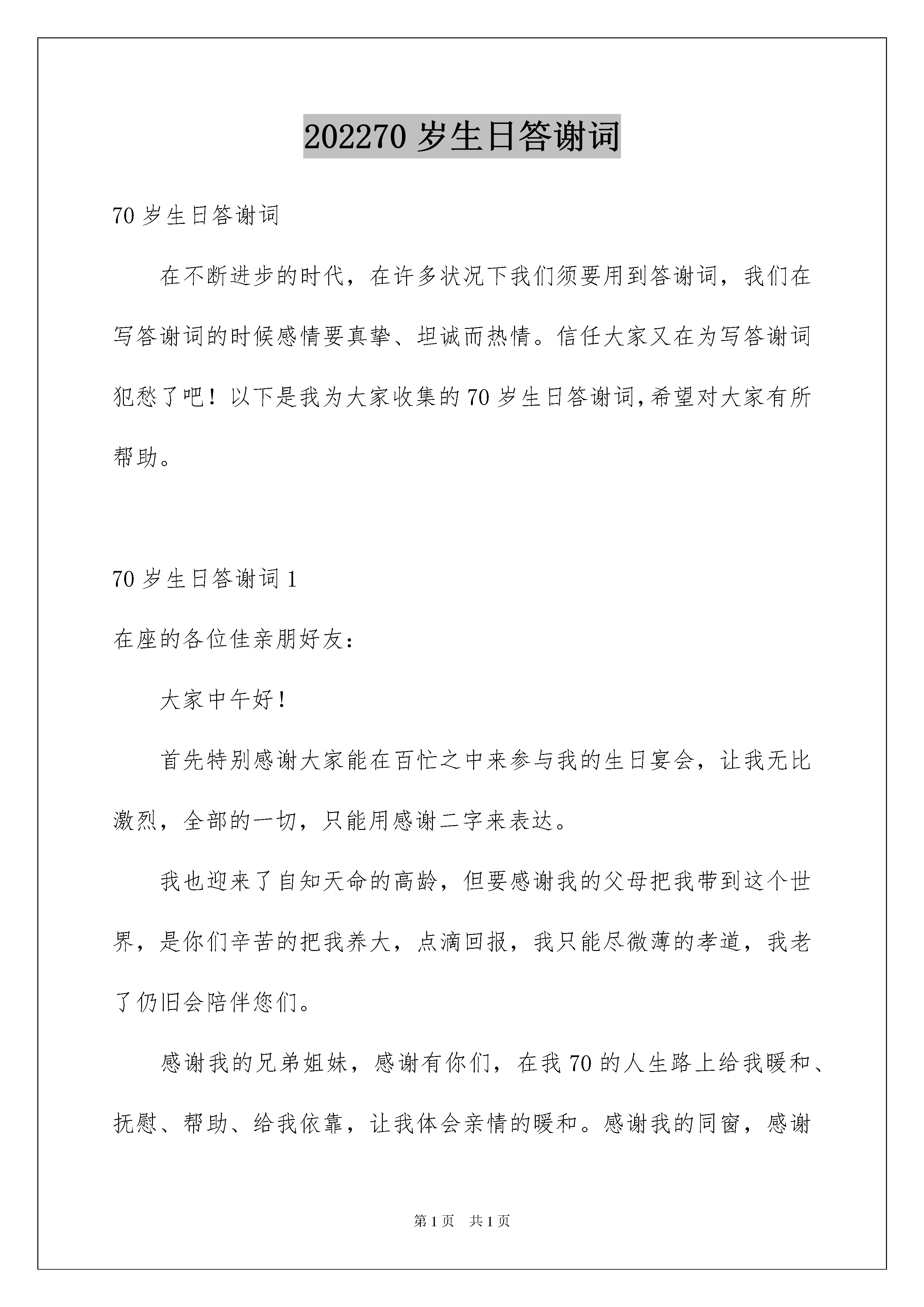 202270 岁生日答谢词

70 岁生日答谢词

在不断进步的时代，在许多状况下我们须要用到答谢词，我们在写答谢词的时候感情要真挚、坦诚而热情。信任大家又在为写答谢词犯愁了吧！以下是我为大家收集的 70 岁生日答谢词,希望对大家有所帮助。

70 岁生日答谢词 1

在座的各位佳亲朋好友：

大家中午好！

首先特别感谢大家能在百忙之中来参与我的生日宴会，让我无比激烈，全部的一切，只能用感谢二字来表达。

我也迎来了自知天命的高龄，但要感谢我的父母把我带到这个世界，是你们辛苦的把我养大，点滴回报，我只能尽微薄的孝道，我老了仍旧会陪伴您们。

感谢我的兄弟姐妹，感谢有你们，在我 70 的人生路上给我暖和、抚慰、帮助、给我依靠，让我体会亲情的暖和。感谢我的同窗，感谢

第 1 页　共 1 页